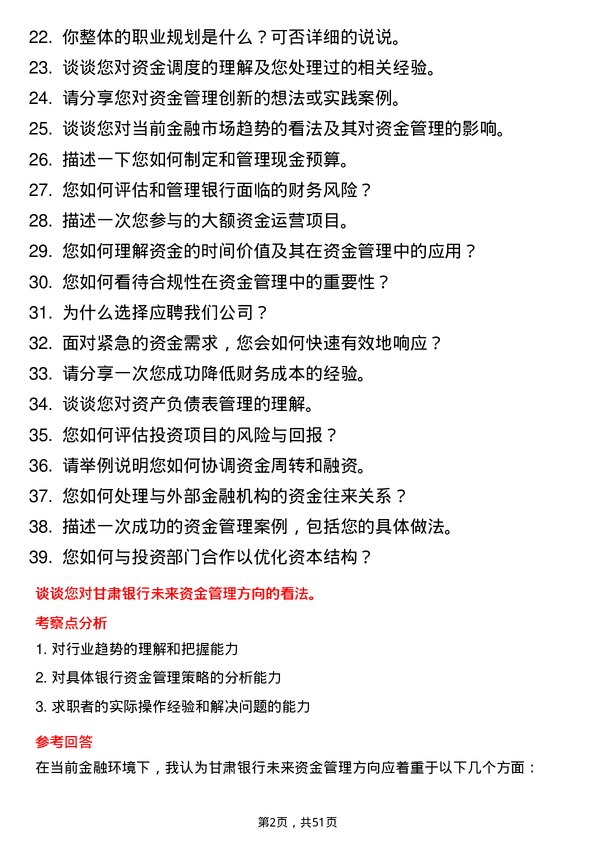 22. 你整体的职业规划是什么？可否详细的说说。
23. 谈谈您对资金调度的理解及您处理过的相关经验。
24. 请分享您对资金管理创新的想法或实践案例。
25. 谈谈您对当前金融市场趋势的看法及其对资金管理的影响。
26. 描述一下您如何制定和管理现金预算。
27. 您如何评估和管理银行面临的财务风险？
28. 描述一次您参与的大额资金运营项目。
29. 您如何理解资金的时间价值及其在资金管理中的应用？
30. 您如何看待合规性在资金管理中的重要性？
31. 为什么选择应聘我们公司？
32. 面对紧急的资金需求，您会如何快速有效地响应？
33. 请分享一次您成功降低财务成本的经验。
34. 谈谈您对资产负债表管理的理解。
35. 您如何评估投资项目的风险与回报？
36. 请举例说明您如何协调资金周转和融资。
37. 您如何处理与外部金融机构的资金往来关系？
38. 描述一次成功的资金管理案例，包括您的具体做法。
39. 您如何与投资部门合作以优化资本结构？

谈谈您对甘肃银行未来资金管理方向的看法。

考察点分析

1. 对行业趋势的理解和把握能力
2. 对具体银行资金管理策略的分析能力
3. 求职者的实际操作经验和解决问题的能力

参考回答

在当前金融环境下，我认为甘肃银行未来资金管理方向应着重于以下几个方面：

第2页，共51页